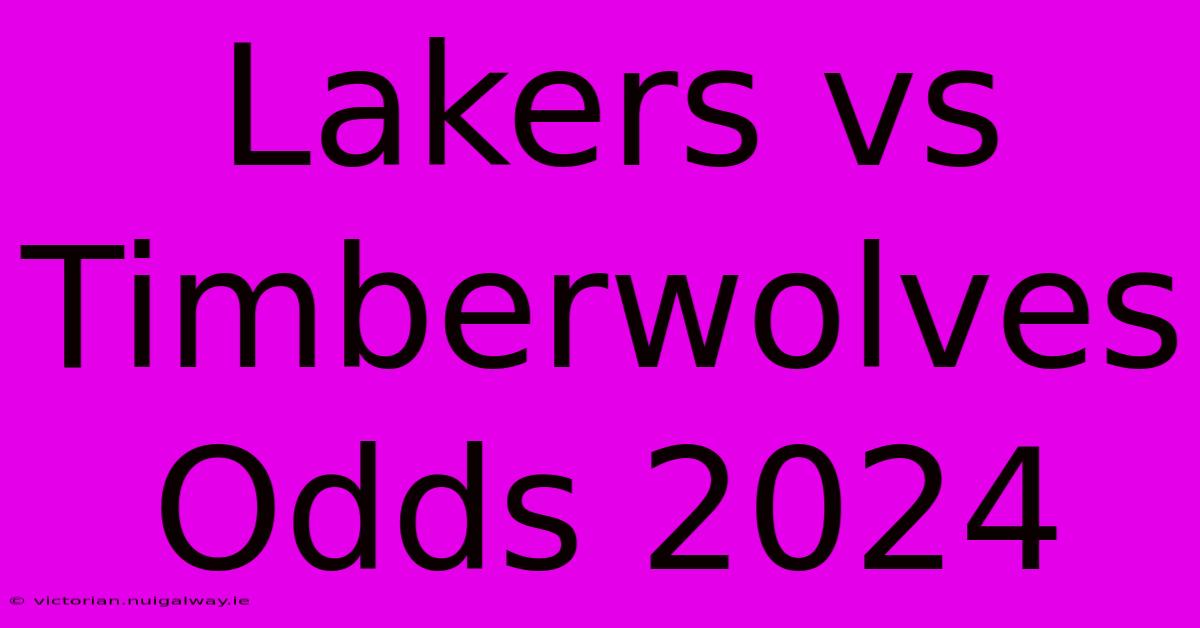 Lakers vs Timberwolves Odds 2024

© victorian.nuigalway.ie